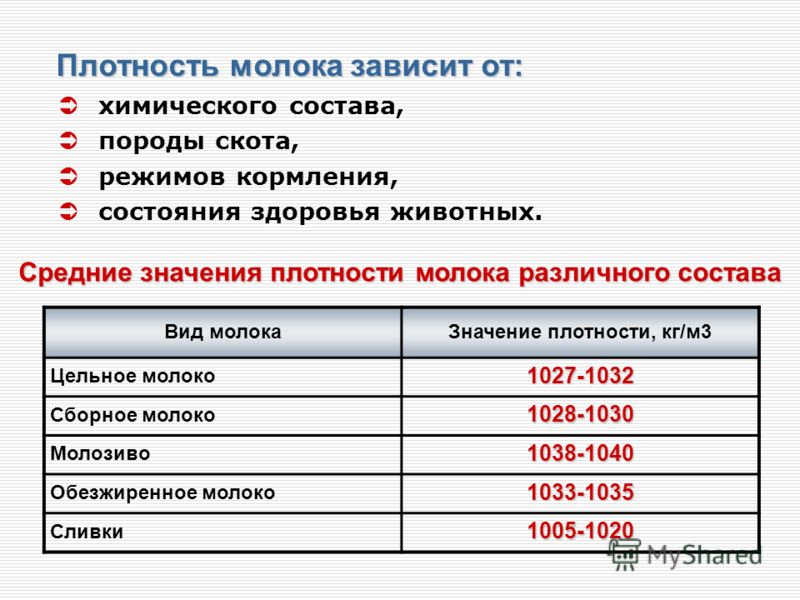 Плотность молока зависит от:

химического состава,
породы скота,
режимов кормления,
состояния здоровья животных.

Средние значения плотности молока различного состава

| Вид молока | Значение плотности, кг/м3 |
|---|---|
| Цельное молоко | 1027-1032 |
| Сборное молоко | 1028-1030 |
| Молозиво | 1038-1040 |
| Обезжиренное молоко | 1033-1035 |
| Сливки | 1005-1020 |

MyShared